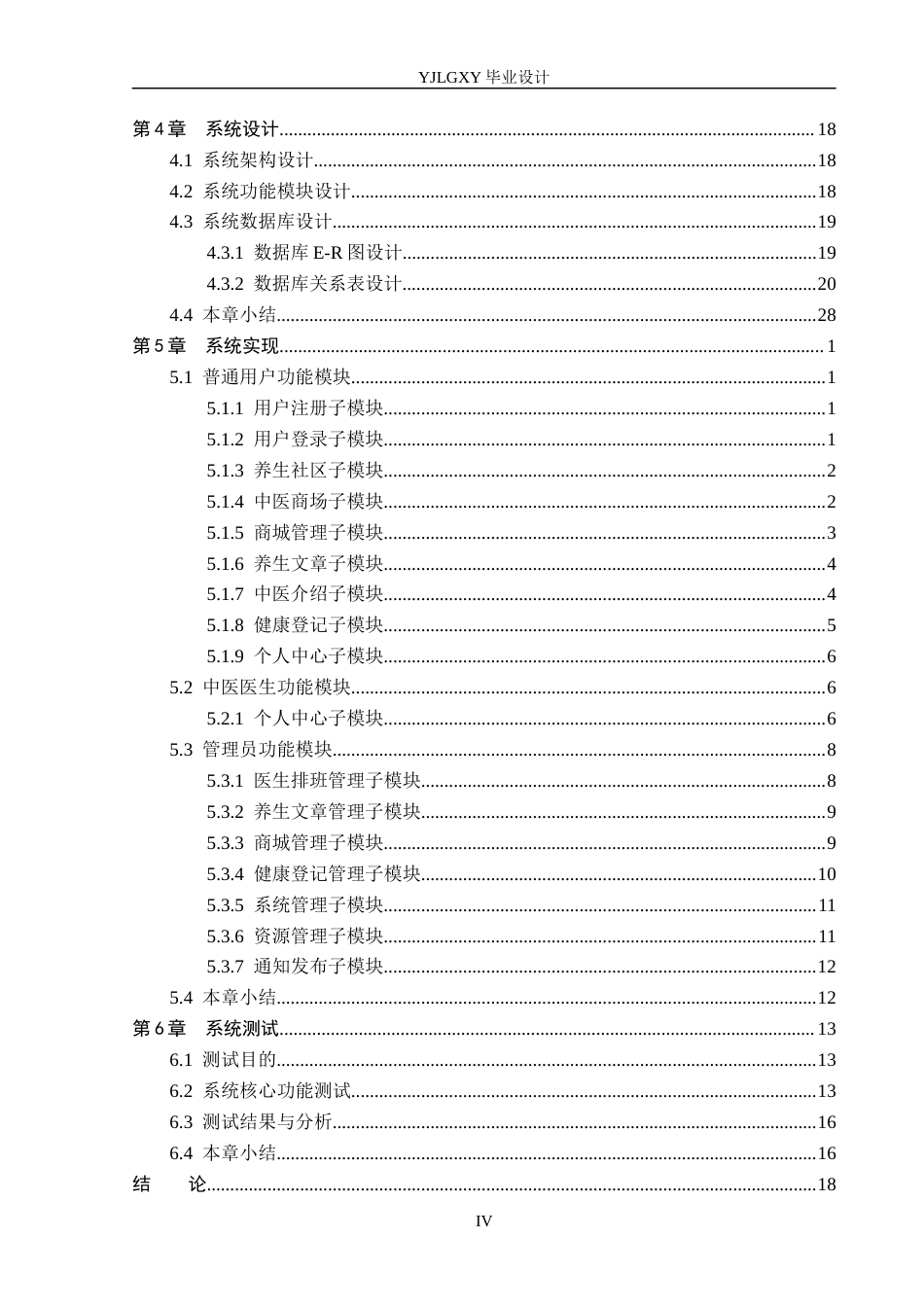 YJLGXY毕业设计

第4章 系统设计 18
4.1 系统架构设计 18
4.2 系统功能模块设计 18
4.3 系统数据库设计 19
4.3.1 数据库E-R图设计 19
4.3.2 数据库关系表设计 20
4.4 本章小结 28
第5章 系统实现 1
5.1 普通用户功能模块 1
5.1.1 用户注册子模块 1
5.1.2 用户登录子模块 1
5.1.3 养生社区子模块 2
5.1.4 中医商场子模块 2
5.1.5 商城管理子模块 3
5.1.6 养生文章子模块 4
5.1.7 中医介绍子模块 4
5.1.8 健康登记子模块 5
5.1.9 个人中心子模块 6
5.2 中医医生功能模块 6
5.2.1 个人中心子模块 6
5.3 管理员功能模块 8
5.3.1 医生排班管理子模块 8
5.3.2 养生文章管理子模块 9
5.3.3 商城管理子模块 9
5.3.4 健康登记管理子模块 10
5.3.5 系统管理子模块 11
5.3.6 资源管理子模块 11
5.3.7 通知发布子模块 12
5.4 本章小结 12
第6章 系统测试 13
6.1 测试目的 13
6.2 系统核心功能测试 13
6.3 测试结果与分析 16
6.4 本章小结 16
结 论 18

IV